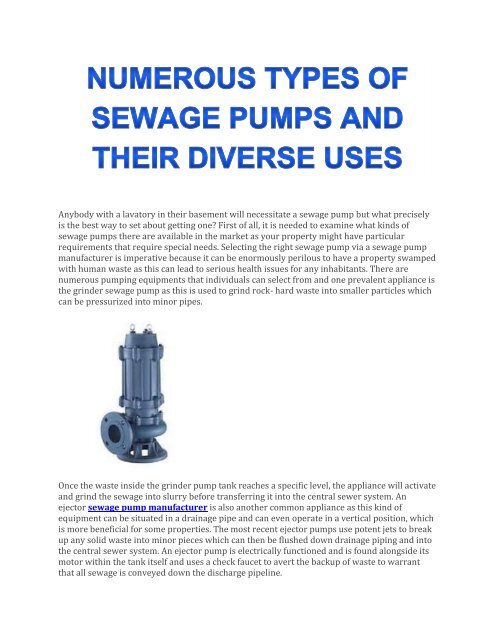 NUMEROUS TYPES OF SEWAGE PUMPS AND THEIR DIVERSE USES

Anybody with a lavatory in their basement will necessitate a sewage pump but what precisely is the best way to set about getting one? First of all, it is needed to examine what kinds of sewage pumps there are available in the market as your property might have particular requirements that require special needs. Selecting the right sewage pump via a sewage pump manufacturer is imperative because it can be enormously perilous to have a property swamped with human waste as this can lead to serious health issues for any inhabitants. There are numerous pumping equipments that individuals can select from and one prevalent appliance is the grinder sewage pump as this is used to grind rock- hard waste into smaller particles which can be pressurized into minor pipes.

Once the waste inside the grinder pump tank reaches a specific level, the appliance will activate and grind the sewage into slurry before transferring it into the central sewer system. An ejector sewage pump manufacturer is also another common appliance as this kind of equipment can be situated in a drainage pipe and can even operate in a vertical position, which is more beneficial for some properties. The most recent ejector pumps use potent jets to break up any solid waste into minor pieces which can then be flushed down drainage piping and into the central sewer system. An ejector pump is electrically functioned and is found alongside its motor within the tank itself and uses a check faucet to avert the backup of waste to warrant that all sewage is conveyed down the discharge pipeline.